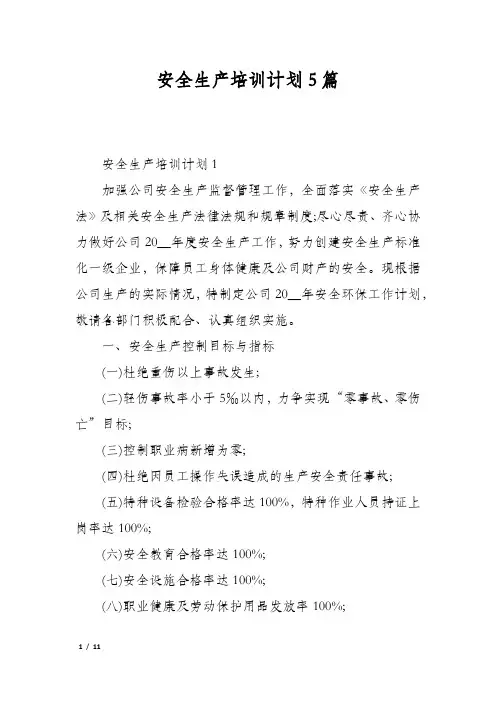 安全生产培训计划5篇

安全生产培训计划1

加强公司安全生产监督管理工作，全面落实《安全生产法》及相关安全生产法律法规和规章制度;尽心尽责、齐心协力做好公司20__年度安全生产工作，努力创建安全生产标准化一级企业，保障员工身体健康及公司财产的安全。现根据公司生产的实际情况，特制定公司20__年安全环保工作计划，敬请各部门积极配合、认真组织实施。

一、安全生产控制目标与指标

(一)杜绝重伤以上事故发生;

(二)轻伤事故率小于5‰以内，力争实现“零事故、零伤亡”目标;

(三)控制职业病新增为零;

(四)杜绝因员工操作失误造成的生产安全责任事故;

(五)特种设备检验合格率达100%，特种作业人员持证上岗率达100%;

(六)安全教育合格率达100%;

(七)安全设施合格率达100%;

(八)职业健康及劳动保护用品发放率100%;

1 / 11